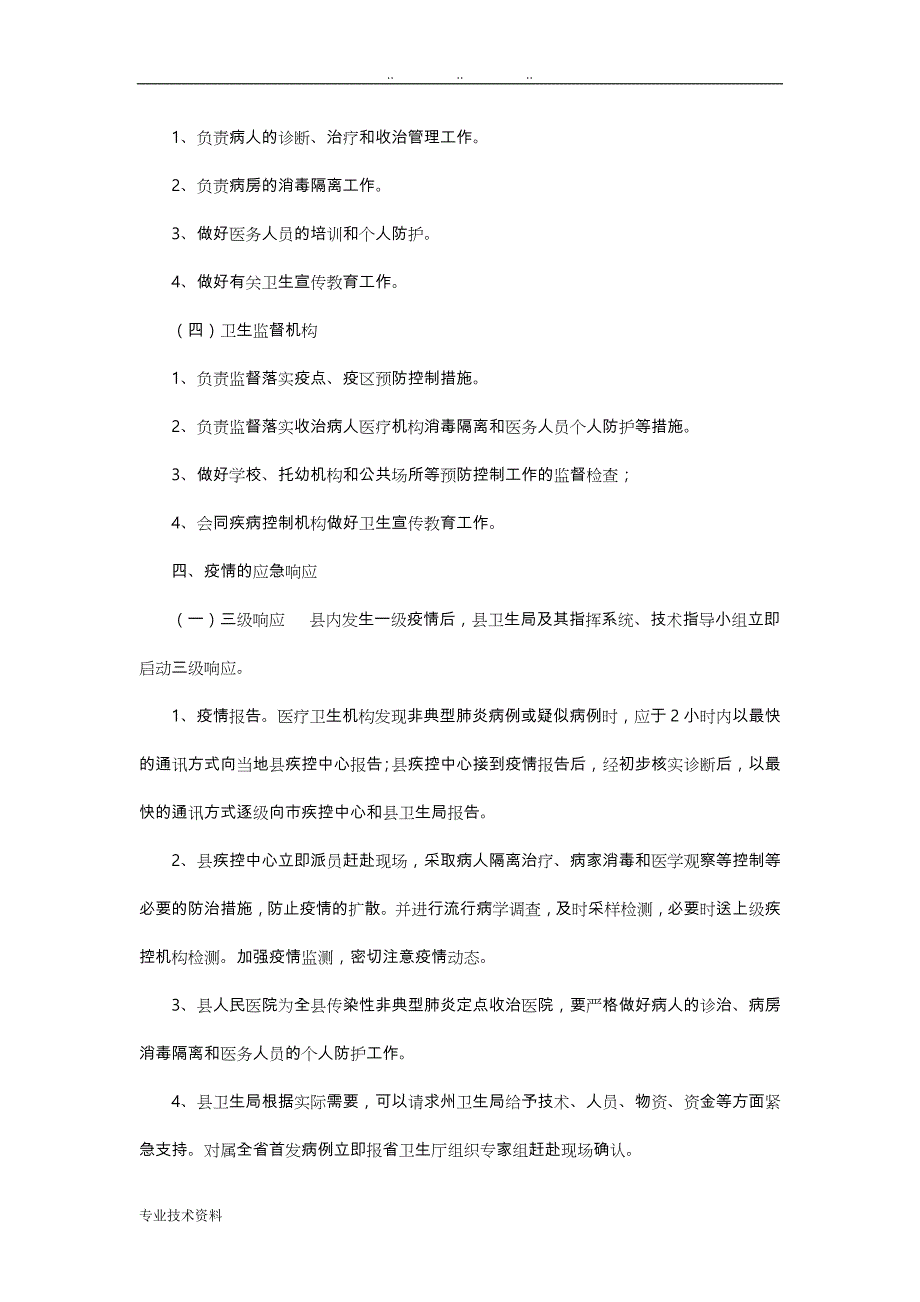 .. .. ..

1、负责病人的诊断、治疗和收治管理工作。

2、负责病房的消毒隔离工作。

3、做好医务人员的培训和个人防护。

4、做好有关卫生宣传教育工作。

（四）卫生监督机构

1、负责监督落实疫点、疫区预防控制措施。

2、负责监督落实收治病人医疗机构消毒隔离和医务人员个人防护等措施。

3、做好学校、托幼机构和公共场所等预防控制工作的监督检查；

4、会同疾病控制机构做好卫生宣传教育工作。

四、疫情的应急响应

（一）三级响应 县内发生一级疫情后，县卫生局及其指挥系统、技术指导小组立即启动三级响应。

1、疫情报告。医疗卫生机构发现非典型肺炎病例或疑似病例时，应于2小时内以最快的通讯方式向当地县疾控中心报告；县疾控中心接到疫情报告后，经初步核实诊断后，以最快的通讯方式逐级向市疾控中心和县卫生局报告。

2、县疾控中心立即派员赶赴现场，采取病人隔离治疗、病家消毒和医学观察等控制等必要的防治措施，防止疫情的扩散。并进行流行病学调查，及时采样检测，必要时送上级疾控机构检测。加强疫情监测，密切注意疫情动态。

3、县人民医院为全县传染性非典型肺炎定点收治医院，要严格做好病人的诊治、病房消毒隔离和医务人员的个人防护工作。

4、县卫生局根据实际需要，可以请求州卫生局给予技术、人员、物资、资金等方面紧急支持。对属全省首发病例立即报省卫生厅组织专家组赶赴现场确认。

专业技术资料